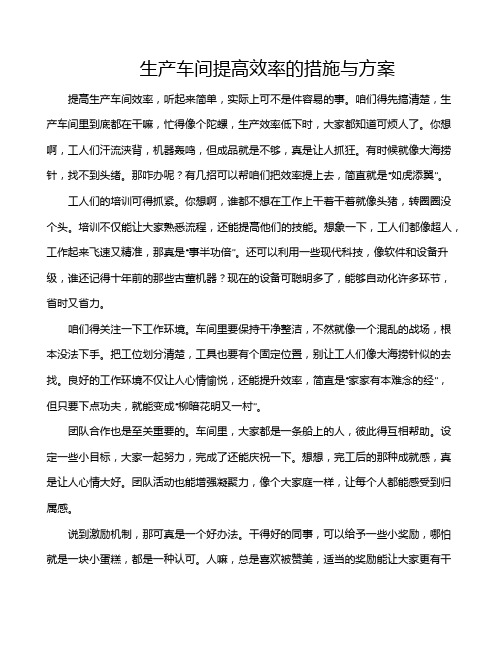 生产车间提高效率的措施与方案

提高生产车间效率，听起来简单，实际上可不是件容易的事。咱们得先搞清楚，生产车间里到底都在干嘛，忙得像个陀螺，生产效率低下时，大家都知道可烦人了。你想啊，工人们汗流浃背，机器轰鸣，但成品就是不够，真是让人抓狂。有时候就像大海捞针，找不到头绪。那咋办呢？有几招可以帮咱们把效率提上去，简直就是“如虎添翼”。

工人们的培训可得抓紧。你想啊，谁都不想在工作上干着干着就像头猪，转圈圈没个头。培训不仅能让大家熟悉流程，还能提高他们的技能。想象一下，工人们都像超人，工作起来飞速又精准，那真是“事半功倍”。还可以利用一些现代科技，像软件和设备升级，谁还记得十年前的那些古董机器？现在的设备可聪明多了，能够自动化许多环节，省时又省力。

咱们得关注一下工作环境。车间里要保持干净整洁，不然就像一个混乱的战场，根本没法下手。把工位划分清楚，工具也要有个固定位置，别让工人们像大海捞针似的去找。良好的工作环境不仅让人心情愉悦，还能提升效率，简直是“家家有本难念的经”，但只要下点功夫，就能变成“柳暗花明又一村”。

团队合作也是至关重要的。车间里，大家都是一条船上的人，彼此得互相帮助。设定一些小目标，大家一起努力，完成了还能庆祝一下。想想，完工后的那种成就感，真是让人心情大好。团队活动也能增强凝聚力，像个大家庭一样，让每个人都能感受到归属感。

说到激励机制，那可真是一个好办法。干得好的同事，可以给予一些小奖励，哪怕就是一块小蛋糕，都是一种认可。人嘛，总是喜欢被赞美，适当的奖励能让大家更有干